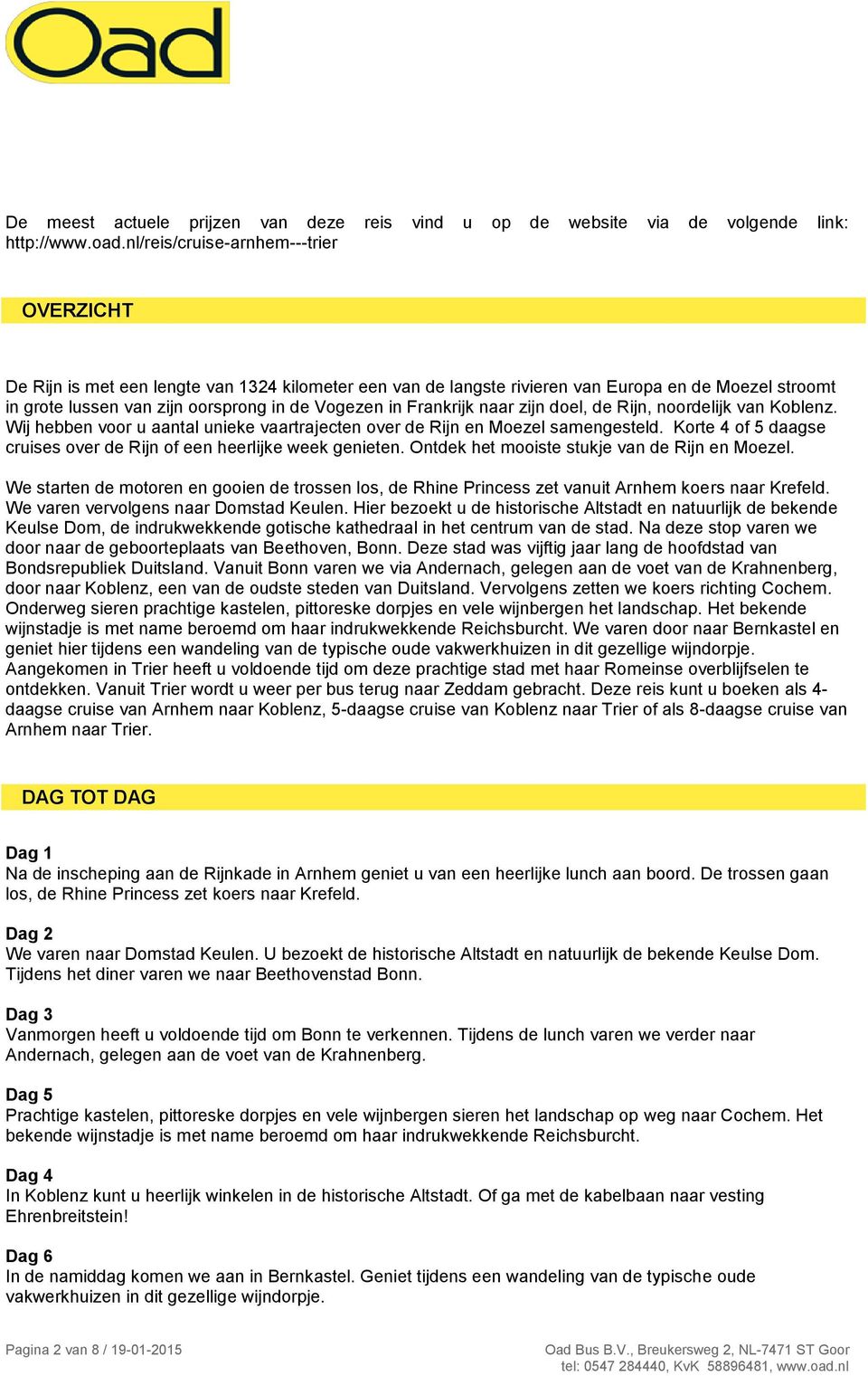 Oad

De meest actuele prijzen van deze reis vind u op de website via de volgende link: http://www.oad.nl/reis/cruise-arnhem---trier

OVERZICHT

De Rijn is met een lengte van 1324 kilometer een van de langste rivieren van Europa en de Moezel stroomt in grote lussen van zijn oorsprong in de Vogezen in Frankrijk naar zijn doel, de Rijn, noordelijk van Koblenz. Wij hebben voor u aantal unieke vaartrajecten over de Rijn en Moezel samengesteld. Korte 4 of 5 daagse cruises over de Rijn of een heerlijke week genieten. Ontdek het mooiste stukje van de Rijn en Moezel.

We starten de motoren en gooien de trossen los, de Rhine Princess zet vanuit Arnhem koers naar Krefeld. We varen vervolgens naar Domstad Keulen. Hier bezoekt u de historische Altstadt en natuurlijk de bekende Keulse Dom, de indrukwekkende gotische kathedraal in het centrum van de stad. Na deze stop varen we door naar de geboorteplaats van Beethoven, Bonn. Deze stad was vijftig jaar lang de hoofdstad van Bondsrepubliek Duitsland. Vanuit Bonn varen we via Andernach, gelegen aan de voet van de Krahnenberg, door naar Koblenz, een van de oudste steden van Duitsland. Vervolgens zetten we koers richting Cochem. Onderweg sieren prachtige kastelen, pittoreske dorpjes en vele wijnbergen het landschap. Het bekende wijnstadje is met name beroemd om haar indrukwekkende Reichsburcht. We varen door naar Bernkastel en geniet hier tijdens een wandeling van de typische oude vakwerkhuizen in dit gezellige wijndorpje. Aangekomen in Trier heeft u voldoende tijd om deze prachtige stad met haar Romeinse overblijfselen te ontdekken. Vanuit Trier wordt u weer per bus terug naar Zeddam gebracht. Deze reis kunt u boeken als 4-daagse cruise van Arnhem naar Koblenz, 5-daagse cruise van Koblenz naar Trier of als 8-daagse cruise van Arnhem naar Trier.

DAG TOT DAG

Dag 1
Na de inscheping aan de Rijnkade in Arnhem geniet u van een heerlijke lunch aan boord. De trossen gaan los, de Rhine Princess zet koers naar Krefeld.

Dag 2
We varen naar Domstad Keulen. U bezoekt de historische Altstadt en natuurlijk de bekende Keulse Dom. Tijdens het diner varen we naar Beethovenstad Bonn.

Dag 3
Vanmorgen heeft u voldoende tijd om Bonn te verkennen. Tijdens de lunch varen we verder naar Andernach, gelegen aan de voet van de Krahnenberg.

Dag 5
Prachtige kastelen, pittoreske dorpjes en vele wijnbergen sieren het landschap op weg naar Cochem. Het bekende wijnstadje is met name beroemd om haar indrukwekkende Reichsburcht.

Dag 4
In Koblenz kunt u heerlijk winkelen in de historische Altstadt. Of ga met de kabelbaan naar vesting Ehrenbreitstein!

Dag 6
In de namiddag komen we aan in Bernkastel. Geniet tijdens een wandeling van de typische oude vakwerkhuizen in dit gezellige wijndorpje.

Pagina 2 van 8 / 19-01-2015

Oad Bus B.V., Breukersweg 2, NL-7471 ST Goor
tel: 0547 284440, KvK 58896481, www.oad.nl